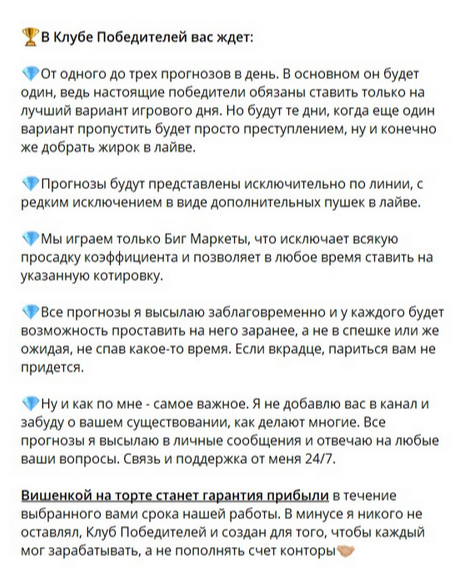 🏆В Клубе Победителей вас ждет:

💎От одного до трех прогнозов в день. В основном он будет один, ведь настоящие победители обязаны ставить только на лучший вариант игрового дня. Но будут те дни, когда еще один вариант пропустить будет просто преступлением, ну и конечно же добрать жирок в лайве.

💎Прогнозы будут представлены исключительно по линии, с редким исключением в виде дополнительных пушек в лайве.

💎Мы играем только Биг Маркеты, что исключает всякую просадку коэффициента и позволяет в любое время ставить на указанную котировку.

💎Все прогнозы я высылаю заблаговременно и у каждого будет возможность проставить на него заранее, а не в спешке или же ожидая, не спав какое-то время. Если вкрадце, париться вам не придется.

💎Ну и как по мне - самое важное. Я не добавлю вас в канал и забуду о вашем существовании, как делают многие. Все прогнозы я высылаю в личные сообщения и отвечаю на любые ваши вопросы. Связь и поддержка от меня 24/7.

Вишенкой на торте станет гарантия прибыли в течение выбранного вами срока нашей работы. В минусе я никого не оставлял, Клуб Победителей и создан для того, чтобы каждый мог зарабатывать, а не пополнять счет конторы🤝